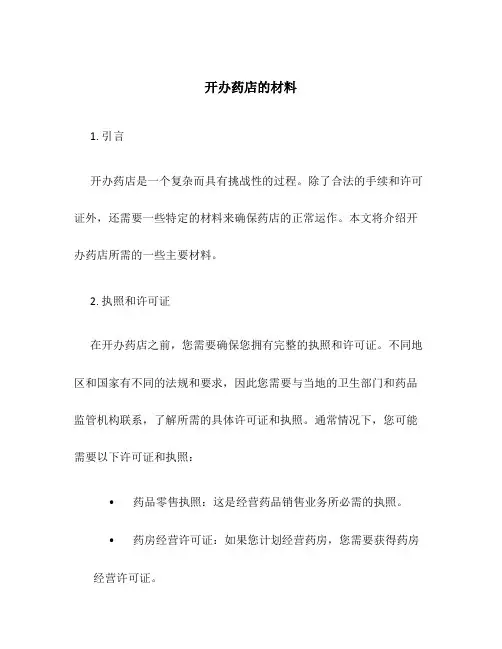 开办药店的材料

1. 引言

开办药店是一个复杂而具有挑战性的过程。除了合法的手续和许可证外，还需要一些特定的材料来确保药店的正常运作。本文将介绍开办药店所需的一些主要材料。

2. 执照和许可证

在开办药店之前，您需要确保您拥有完整的执照和许可证。不同地区和国家有不同的法规和要求，因此您需要与当地的卫生部门和药品监管机构联系，了解所需的具体许可证和执照。通常情况下，您可能需要以下许可证和执照：

• 药品零售执照：这是经营药品销售业务所必需的执照。

• 药房经营许可证：如果您计划经营药房，您需要获得药房经营许可证。